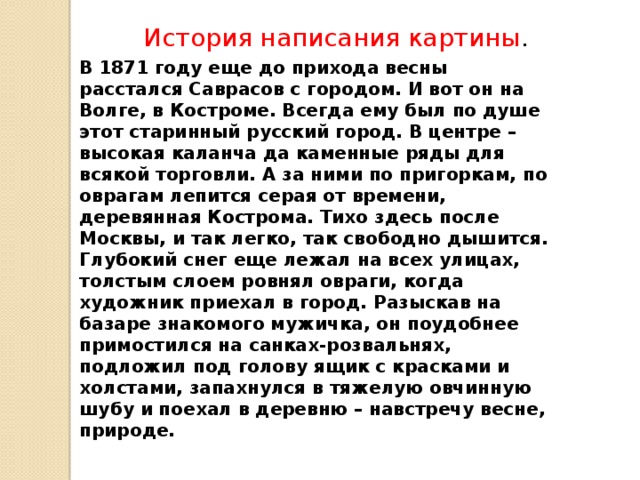 История написания картины.

В 1871 году еще до прихода весны расстался Саврасов с городом. И вот он на Волге, в Костроме. Всегда ему был по душе этот старинный русский город. В центре – высокая каланча да каменные ряды для всякой торговли. А за ними по пригоркам, по оврагам лепится серая от времени, деревянная Кострома. Тихо здесь после Москвы, и так легко, так свободно дышится. Глубокий снег еще лежал на всех улицах, толстым слоем ровнял овраги, когда художник приехал в город. Разыскав на базаре знакомого мужичка, он поудобнее примостился на санках-розвальнях, подложил под голову ящик с красками и холстами, запахнулся в тяжелую овчинную шубу и поехал в деревню – навстречу весне, природе.